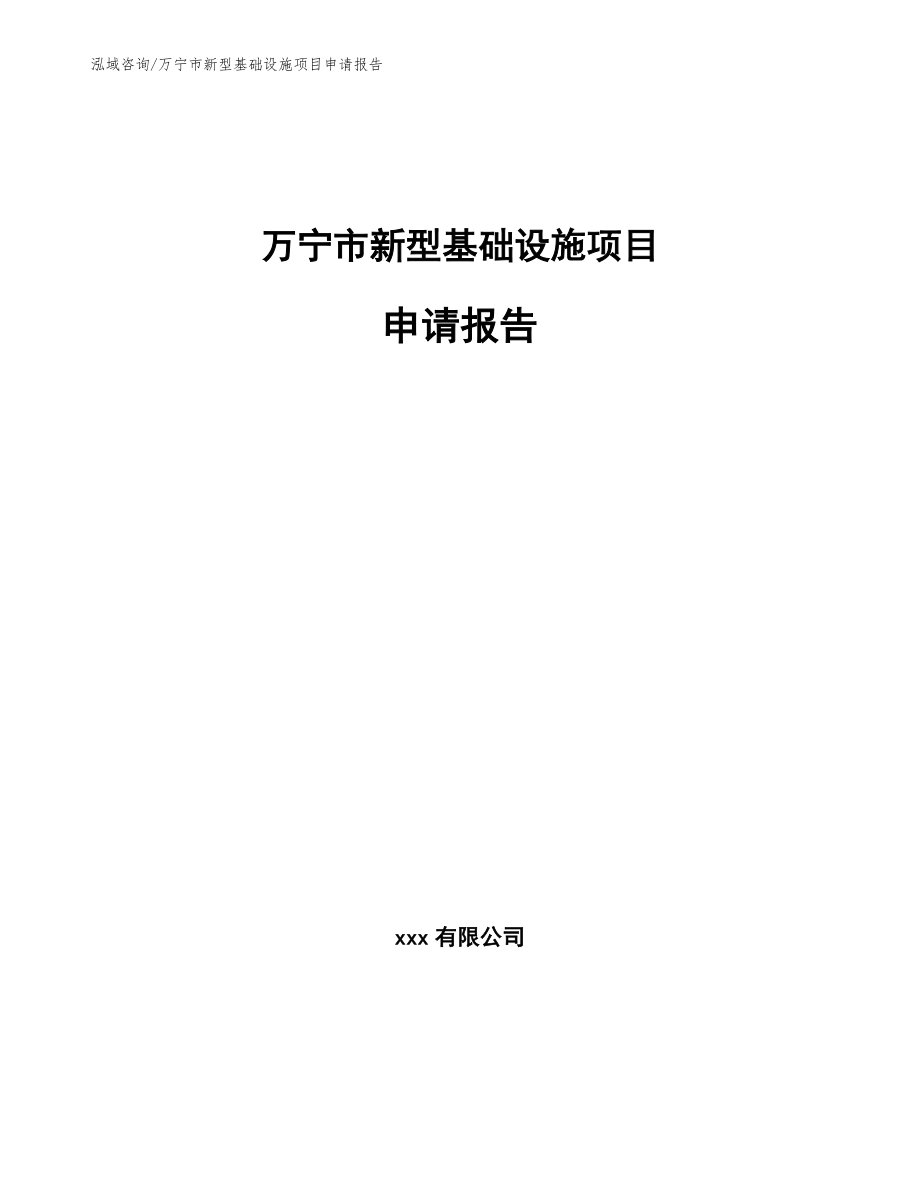 泓域咨询/万宁市新型基础设施项目申请报告

万宁市新型基础设施项目

申请报告

xxx 有限公司